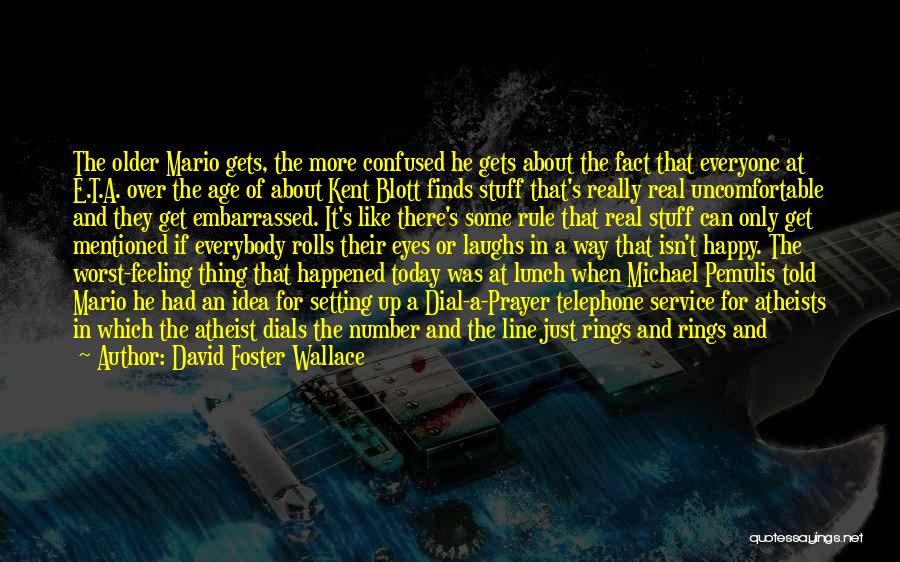 The older Mario gets, the more confused he gets about the fact that everyone at E.T.A. over the age of about Kent Blott finds stuff that's really real uncomfortable and they get embarrassed. It's like there's some rule that real stuff can only get mentioned if everybody rolls their eyes or laughs in a way that isn't happy. The worst-feeling thing that happened today was at lunch when Michael Pemulis told Mario he had an idea for setting up a Dial-a-Prayer telephone service for atheists in which the atheist dials the number and the line just rings and rings and

~ Author: David Foster Wallace

quotessayings.net